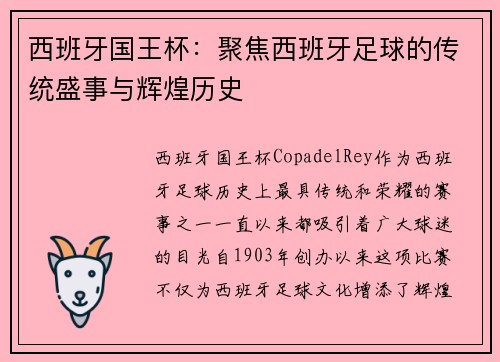 西班牙国王杯：聚焦西班牙足球的传统盛事与辉煌历史

西班牙国王杯CopadelRey作为西班牙足球历史上最具传统和荣耀的赛事之一一直以来都吸引着广大球迷的目光自1903年创办以来这项比赛不仅为西班牙足球文化增添了辉煌